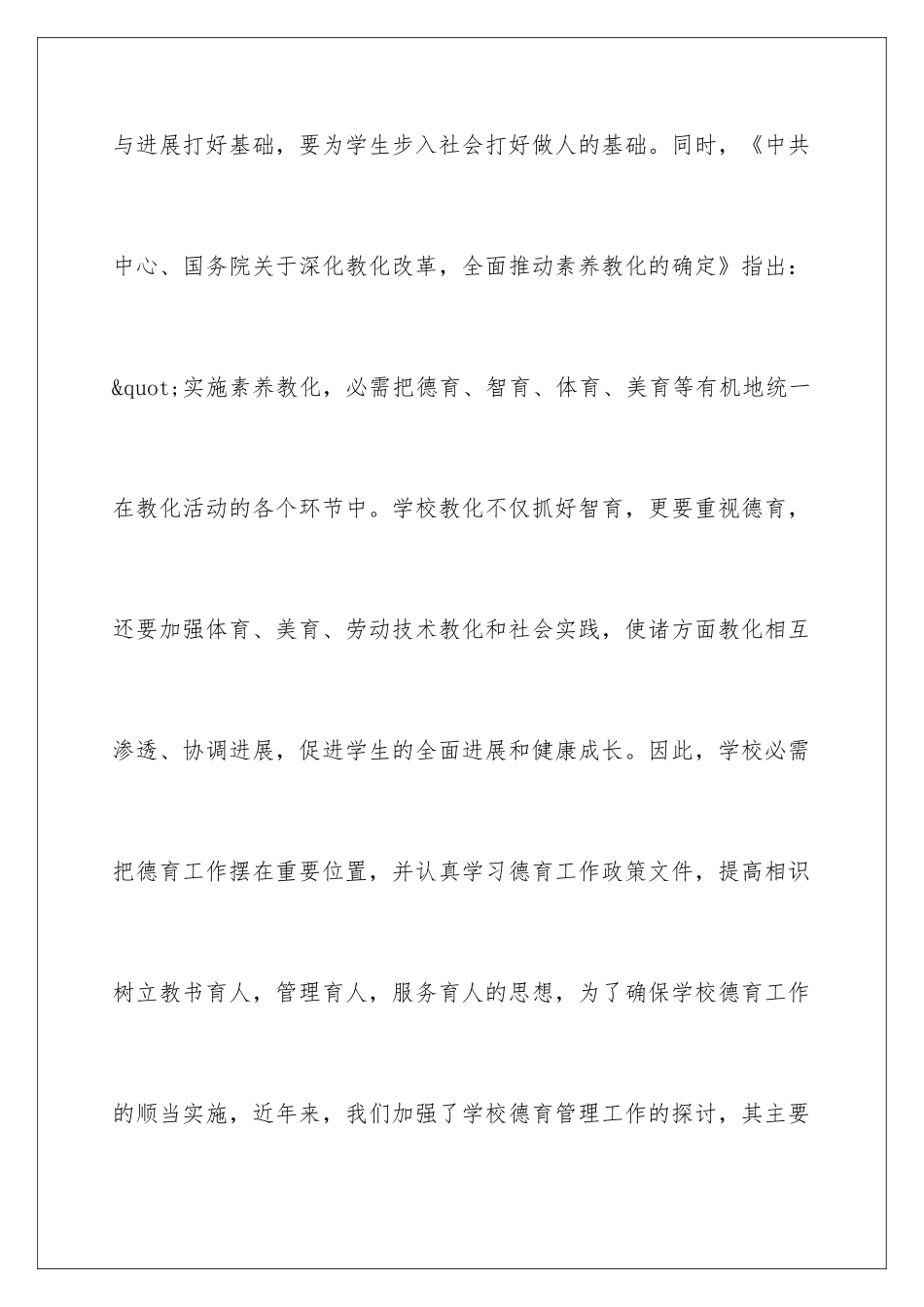 与进展打好基础，要为学生步入社会打好做人的基础。同时，《中共中心、国务院关于深化教化改革，全面推动素养教化的确定》指出：&quot;实施素养教化，必需把德育、智育、体育、美育等有机地统一在教化活动的各个环节中。学校教化不仅抓好智育，更要重视德育，还要加强体育、美育、劳动技术教化和社会实践，使诸方面教化相互渗透、协调进展，促进学生的全面进展和健康成长。因此，学校必需把德育工作摆在重要位置，并认真学习德育工作政策文件，提高相识树立教书育人，管理育人，服务育人的思想，为了确保学校德育工作的顺当实施，近年来，我们加强了学校德育管理工作的探讨，其主要